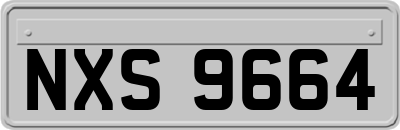 NXS 9664